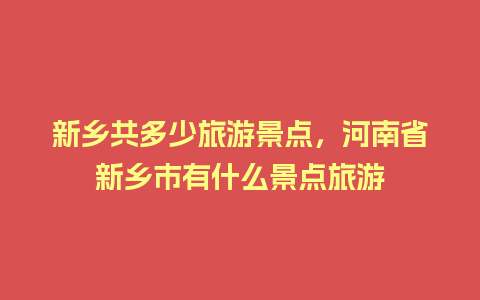 新乡共多少旅游景点，河南省新乡市有什么景点旅游